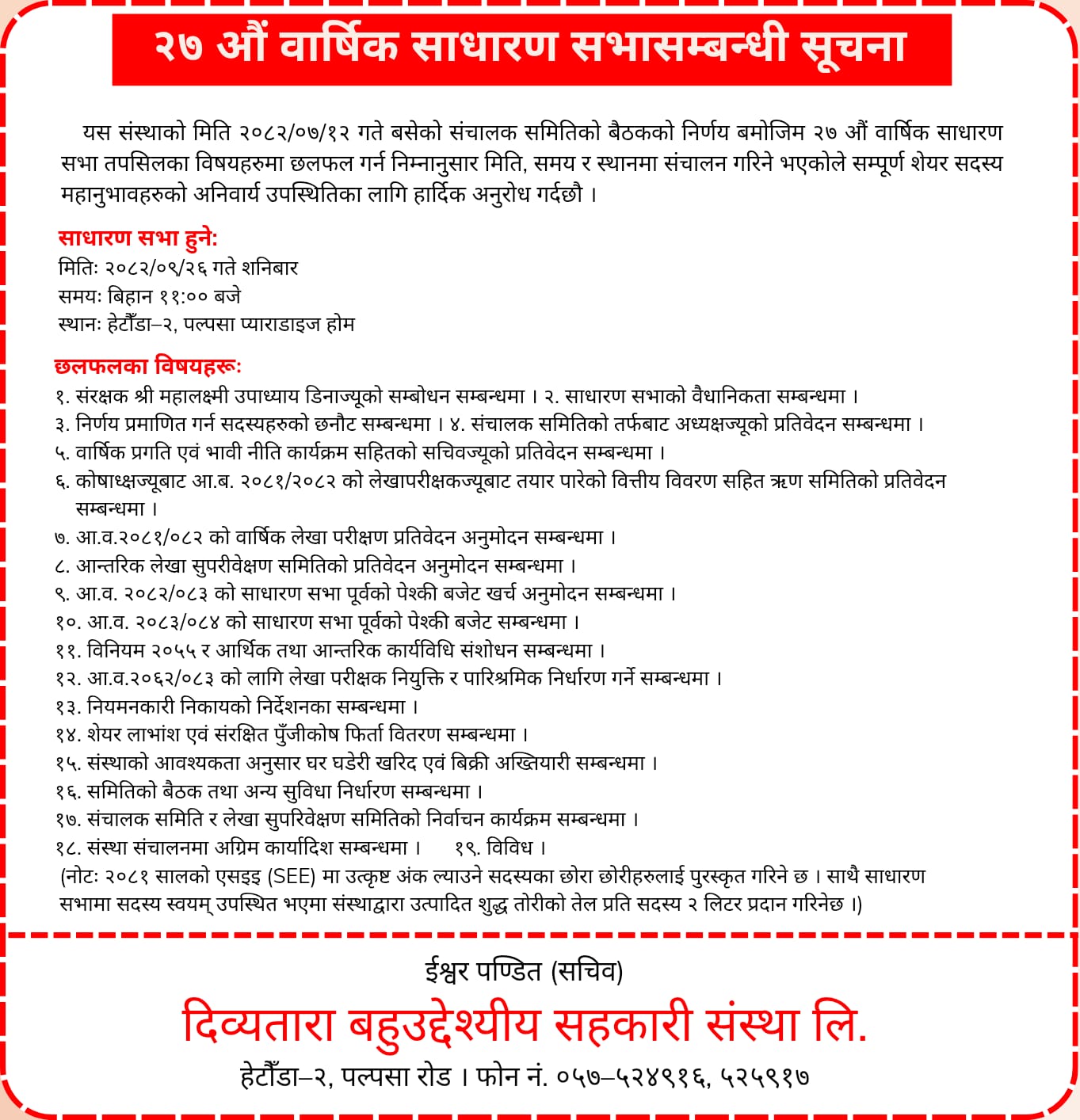 २७ औं वार्षिक साधारण सभासम्बन्धी सूचना

यस संस्थाको मिति २०८२/०७/१२ गते बसेको संचालक समितिको बैठकको निर्णय बमोजिम २७ औं वार्षिक साधारण सभा तपसिलका विषयहरुमा छलफल गर्न निम्नानुसार मिति, समय र स्थानमा संचालन गरिने भएकोले सम्पूर्ण शेयर सदस्य महानुभावहरुको अनिवार्य उपस्थितिका लागि हार्दिक अनुरोध गर्दछौ ।

साधारण सभा हुने:
मितिः २०८२/०९/२६ गते शनिबार
समयः बिहान ११:०० बजे
स्थानः हेटौँडा–२, पल्पसा प्याराडाइज होम

छलफलका विषयहरूः
१. संरक्षक श्री महालक्ष्मी उपाध्याय डिनाज्यूको सम्बोधन सम्बन्धमा । २. साधारण सभाको वैधानिकता सम्बन्धमा ।
३. निर्णय प्रमाणित गर्न सदस्यहरुको छनौट सम्बन्धमा । ४. संचालक समितिको तर्फबाट अध्यक्षज्यूको प्रतिवेदन सम्बन्धमा ।
५. वार्षिक प्रगति एवं भावी नीति कार्यक्रम सहितको सचिवज्यूको प्रतिवेदन सम्बन्धमा ।
६. कोषाध्क्षज्यूबाट आ.ब. २०८१/२०८२ को लेखापरीक्षकज्यूबाट तयार पारेको वित्तीय विवरण सहित ऋण समितिको प्रतिवेदन सम्बन्धमा ।
७. आ.व.२०८१/०८२ को वार्षिक लेखा परीक्षण प्रतिवेदन अनुमोदन सम्बन्धमा ।
८. आन्तरिक लेखा सुपरीवेक्षण समितिको प्रतिवेदन अनुमोदन सम्बन्धमा ।
९. आ.व. २०८२/०८३ को साधारण सभा पूर्वको पेश्की बजेट खर्च अनुमोदन सम्बन्धमा ।
१०. आ.व. २०८३/०८४ को साधारण सभा पूर्वको पेश्की बजेट सम्बन्धमा ।
११. विनियम २०५५ र आर्थिक तथा आन्तरिक कार्यविधि संशोधन सम्बन्धमा ।
१२. आ.व.२०६२/०८३ को लागि लेखा परीक्षक नियुक्ति र पारिश्रमिक निर्धारण गर्ने सम्बन्धमा ।
१३. नियमनकारी निकायको निर्देशनका सम्बन्धमा ।
१४. शेयर लाभांश एवं संरक्षित पुँजीकोष फिर्ता वितरण सम्बन्धमा ।
१५. संस्थाको आवश्यकता अनुसार घर घडेरी खरिद एवं बिक्री अख्तियारी सम्बन्धमा ।
१६. समितिको बैठक तथा अन्य सुविधा निर्धारण सम्बन्धमा ।
१७. संचालक समिति र लेखा सुपरिवेक्षण समितिको निर्वाचन कार्यक्रम सम्बन्धमा ।
१८. संस्था संचालनमा अग्रिम कार्यादिश सम्बन्धमा । १९. विविध ।
(नोटः २०८१ सालको एसइइ (SEE) मा उत्कृष्ट अंक ल्याउने सदस्यका छोरा छोरीहरुलाई पुरस्कृत गरिने छ । साथै साधारण सभामा सदस्य स्वयम् उपस्थित भएमा संस्थाद्वारा उत्पादित शुद्ध तोरीको तेल प्रति सदस्य २ लिटर प्रदान गरिनेछ ।)

ईश्वर पण्डित (सचिव)
दिव्यतारा बहुउद्देश्यीय सहकारी संस्था लि.
हेटौँडा–२, पल्पसा रोड । फोन नं. ०५७–५२४९१६, ५२५९१७